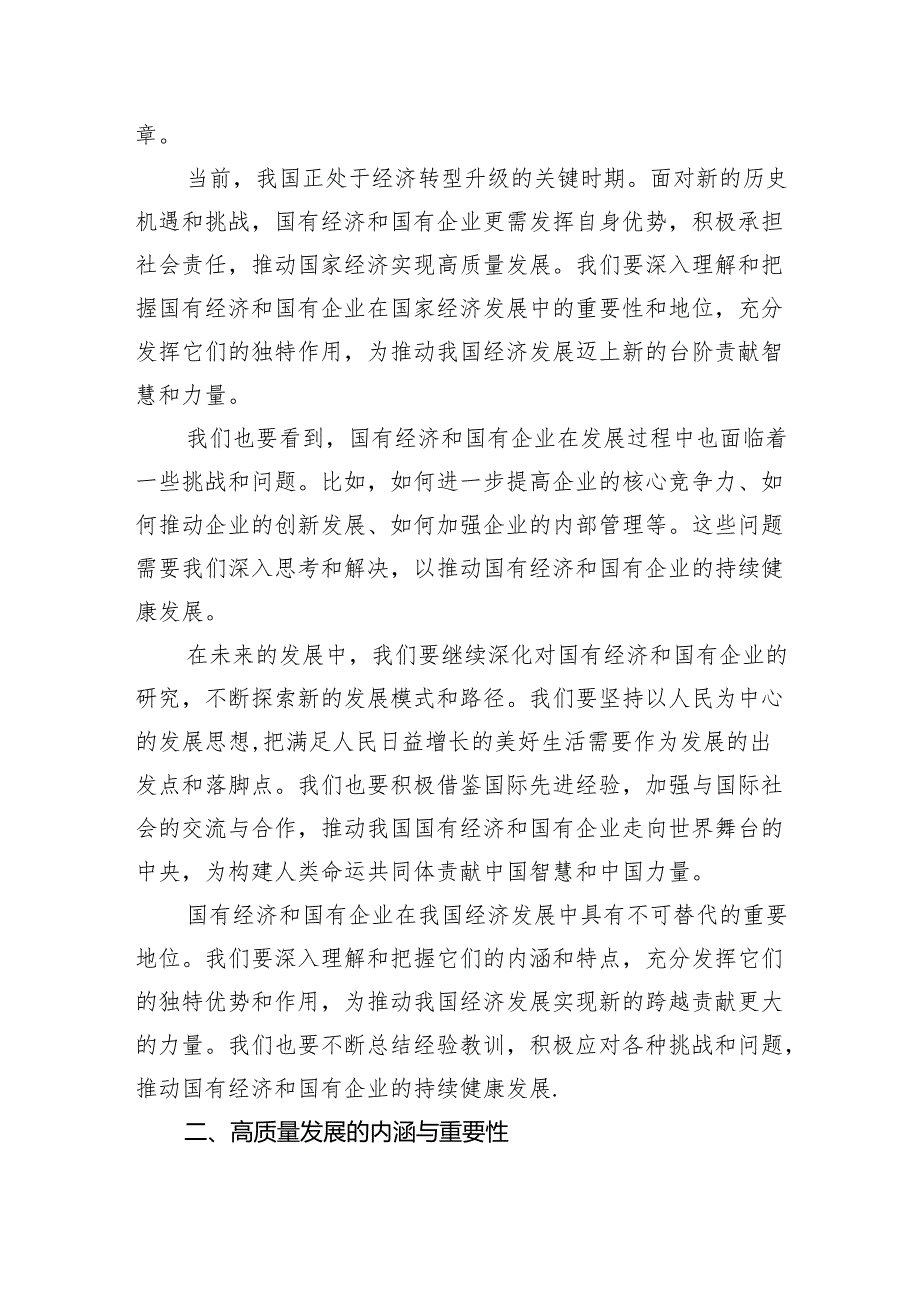 章。

当前，我国正处于经济转型升级的关键时期。面对新的历史机遇和挑战，国有经济和国有企业更需发挥自身优势，积极承担社会责任，推动国家经济实现高质量发展。我们要深入理解和把握国有经济和国有企业在国家经济发展中的重要性和地位，充分发挥它们的独特作用，为推动我国经济发展迈上新的台阶贡献智慧和力量。

我们也要看到，国有经济和国有企业在发展过程中也面临着一些挑战和问题。比如，如何进一步提高企业的核心竞争力、如何推动企业的创新发展、如何加强企业的内部管理等。这些问题需要我们深入思考和解决，以推动国有经济和国有企业的持续健康发展。

在未来的发展中，我们要继续深化对国有经济和国有企业的研究，不断探索新的发展模式和路径。我们要坚持以人民为中心的发展思想，把满足人民日益增长的美好生活需要作为发展的出发点和落脚点。我们也要积极借鉴国际先进经验，加强与国际社会的交流与合作，推动我国国有经济和国有企业走向世界舞台的中央，为构建人类命运共同体贡献中国智慧和中国力量。

国有经济和国有企业在我国经济发展中具有不可替代的重要地位。我们要深入理解和把握它们的内涵和特点，充分发挥它们的独特优势和作用，为推动我国经济发展实现新的跨越贡献更大的力量。我们也要不断总结经验教训，积极应对各种挑战和问题，推动国有经济和国有企业的持续健康发展.

二、高质量发展的内涵与重要性